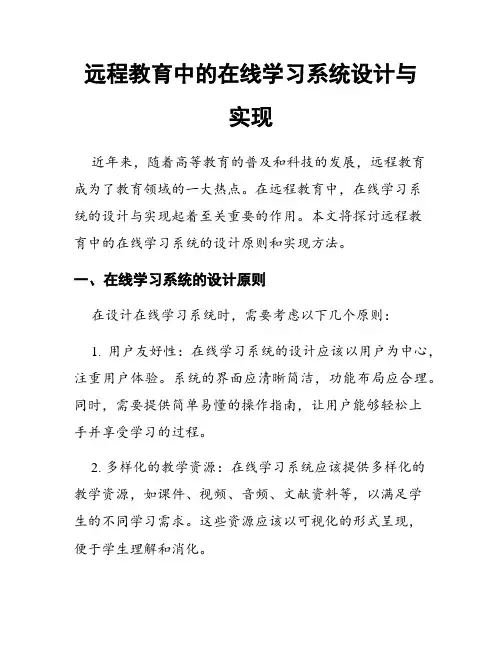 远程教育中的在线学习系统设计与实现

近年来，随着高等教育的普及和科技的发展，远程教育成为了教育领域的一大热点。在远程教育中，在线学习系统的设计与实现起着至关重要的作用。本文将探讨远程教育中的在线学习系统的设计原则和实现方法。

一、在线学习系统的设计原则

在设计在线学习系统时，需要考虑以下几个原则：

1. 用户友好性：在线学习系统的设计应该以用户为中心，注重用户体验。系统的界面应清晰简洁，功能布局应合理。同时，需要提供简单易懂的操作指南，让用户能够轻松上手并享受学习的过程。

2. 多样化的教学资源：在线学习系统应该提供多样化的教学资源，如课件、视频、音频、文献资料等，以满足学生的不同学习需求。这些资源应该以可视化的形式呈现，便于学生理解和消化。